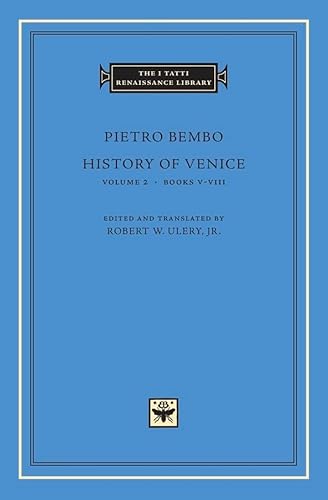 THE I TATTI RENAISSANCE LIBRARY

PIETRO BEMBO

HISTORY OF VENICE

VOLUME 2 · BOOKS V–VIII

EDITED AND TRANSLATED BY
ROBERT W. ULERY, JR.